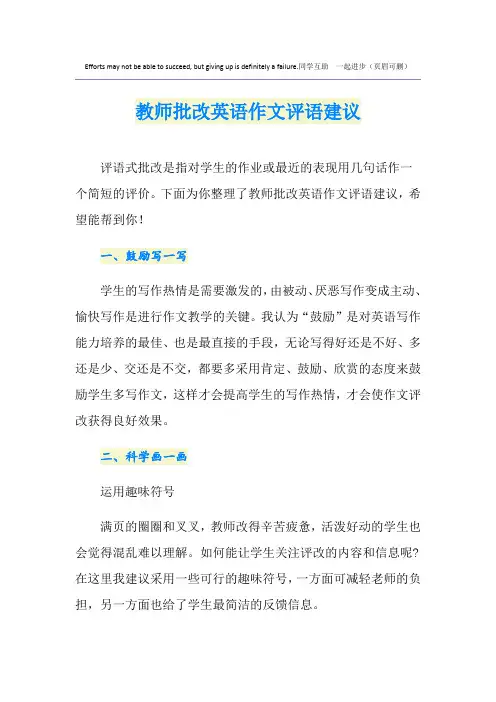 Efforts may not be able to succeed, but giving up is definitely a failure.同学互助 一起进步（页眉可删）

教师批改英语作文评语建议

评语式批改是指对学生的作业或最近的表现用几句话作一个简短的评价。下面为你整理了教师批改英语作文评语建议，希望能帮到你！

一、鼓励写一写

学生的写作热情是需要激发的，由被动、厌恶写作变成主动、愉快写作是进行作文教学的关键。我认为“鼓励”是对英语写作能力培养的最佳、也是最直接的手段，无论写得好还是不好、多还是少、交还是不交，都要多采用肯定、鼓励、欣赏的态度来鼓励学生多写作文，这样才会提高学生的写作热情，才会使作文评改获得良好效果。

二、科学画一画

运用趣味符号

满页的圈圈和叉叉，教师改得辛苦疲惫，活泼好动的学生也会觉得混乱难以理解。如何能让学生关注评改的内容和信息呢？在这里我建议采用一些可行的趣味符号，一方面可减轻老师的负担，另一方面也给了学生最简洁的反馈信息。